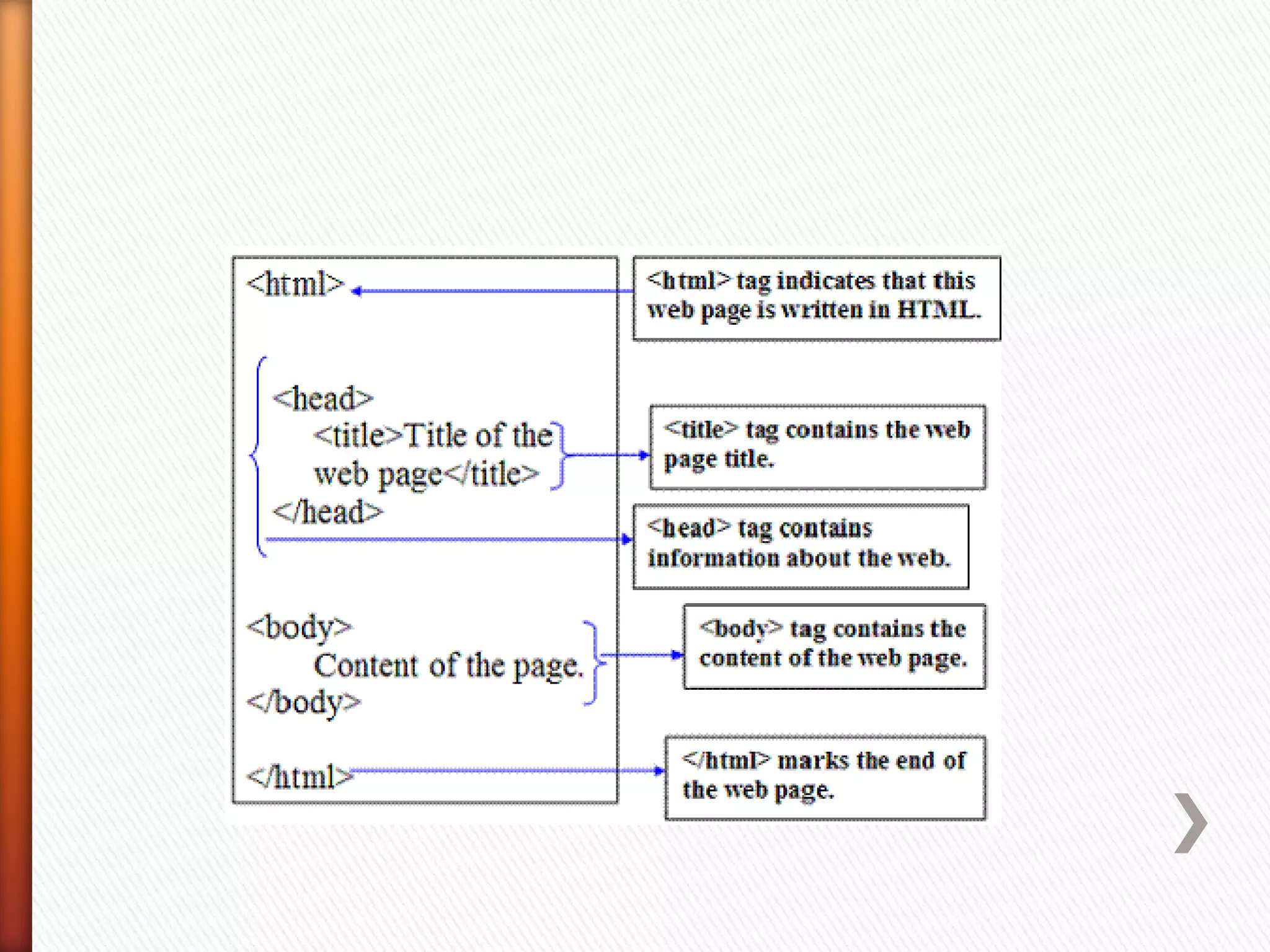 <html>

<head>
<title>Title of the web page</title>
</head>

<body>
Content of the page.
</body>

</html>

<html> tag indicates that this web page is written in HTML.

<title> tag contains the web page title.

<head> tag contains information about the web.

<body> tag contains the content of the web page.

</html> marks the end of the web page.